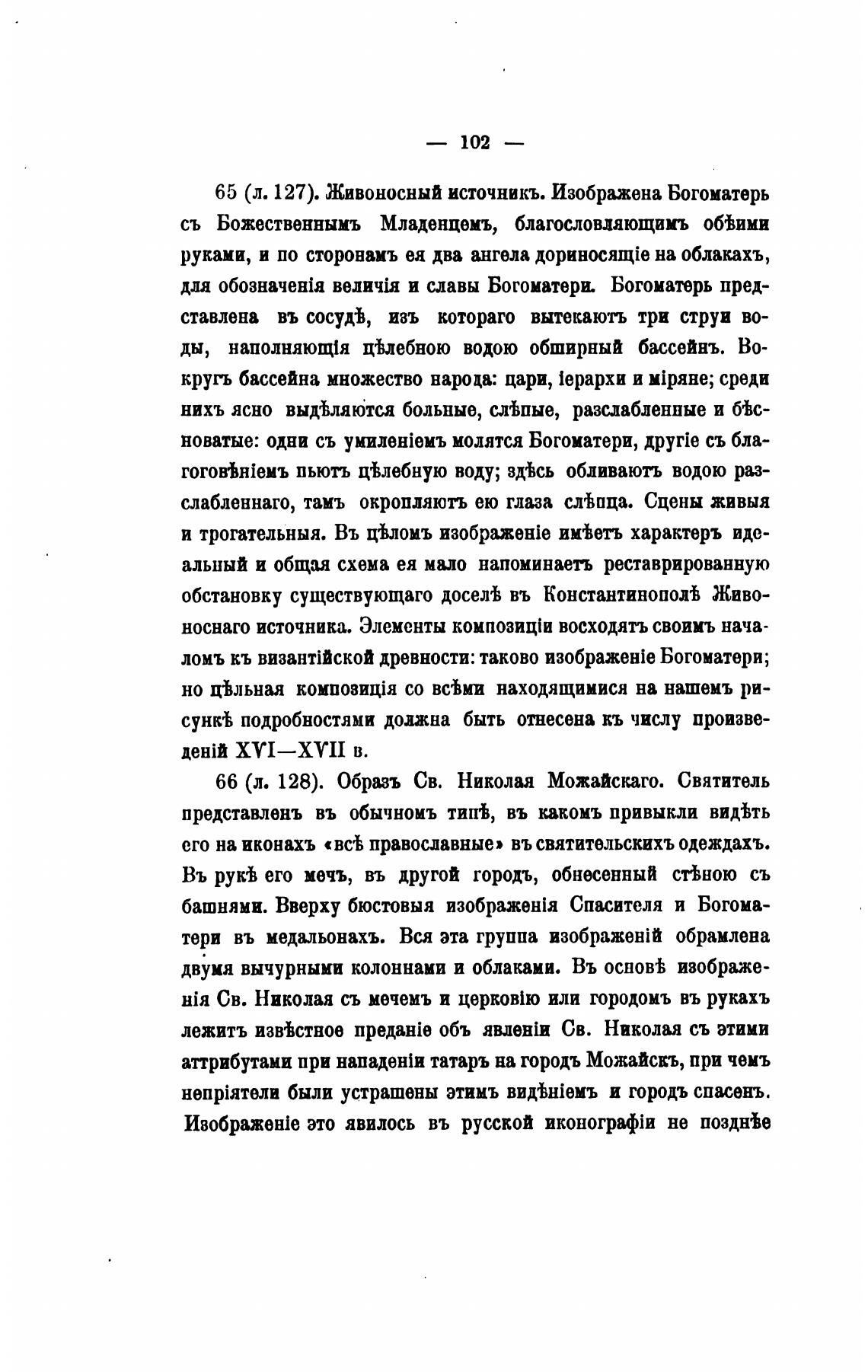 — 102 —

65 (л. 127). Живоносный источникъ. Изображена Богоматерь съ Божественнымъ Младенцемъ, благословляющимъ обѣими руками, и по сторонамъ ея два ангела дориносящіе на облакахъ, для обозначенія величія и славы Богоматери. Богоматерь представлена въ сосудѣ, изъ котораго вытекаютъ три струи воды, наполняющія цѣлебною водою обширный бассейнъ. Вокругъ бассейна множество народа: цари, іерархи и міряне; среди нихъ ясно выдѣляются больные, слѣпые, разслабленные и бѣсноватые: одни съ умиленіемъ молятся Богоматери, другіе съ благоговѣніемъ пьютъ цѣлебную воду; здѣсь обливаютъ водою разслабленнаго, тамъ окропляютъ ею глаза слѣпца. Сцены живыя и трогательныя. Въ цѣломъ изображеніе имѣетъ характеръ идеальный и общая схема ея мало напоминаетъ реставрированную обстановку существующаго доселѣ въ Константинополѣ Живоноснаго источника. Элементы композиціи восходятъ своимъ началомъ къ византійской древности: таково изображеніе Богоматери; но цѣльная композиція со всѣми находящимися на нашемъ рисункѣ подробностями должна быть отнесена къ числу произведеній XVI—XVII в.

66 (л. 128). Образъ Св. Николая Можайскаго. Святитель представленъ въ обычномъ типѣ, въ какомъ привыкли видѣть его на иконахъ «всѣ православные» въ святительскихъ одеждахъ. Въ рукѣ его мечъ, въ другой городъ, обнесенный стѣною съ башнями. Вверху бюстовыя изображенія Спасителя и Богоматери въ медальонахъ. Вся эта группа изображеній обрамлена двумя вычурными колоннами и облаками. Въ основѣ изображенія Св. Николая съ мечемъ и церковію или городомъ въ рукахъ лежитъ извѣстное преданіе объ явленіи Св. Николая съ этими аттрибутами при нападеніи татаръ на городъ Можайскъ, при чемъ непріятели были устрашены этимъ видѣніемъ и городъ спасенъ. Изображеніе это явилось въ русской иконографіи не позднѣе